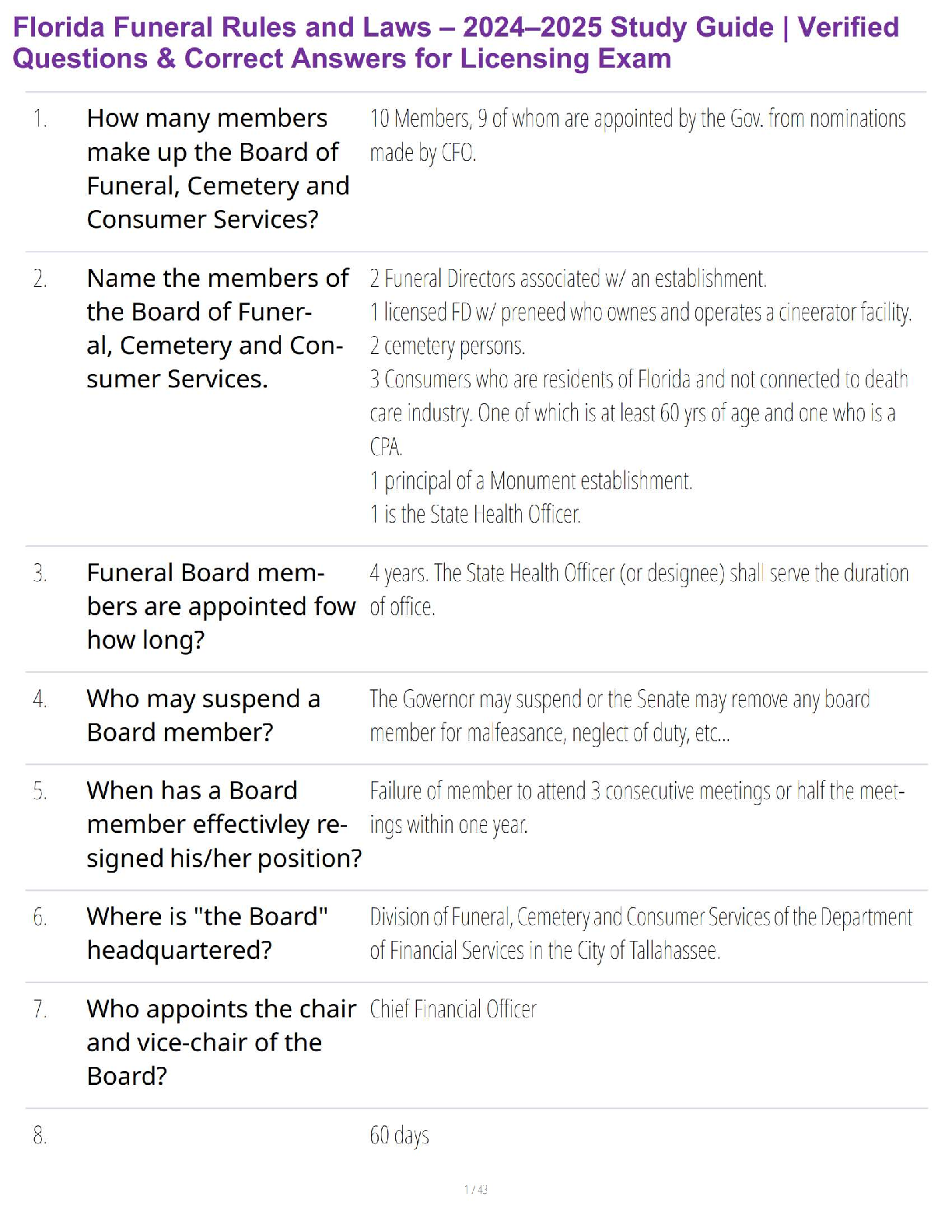 Florida Funeral Rules and Laws – 2024–2025 Study Guide | Verified Questions & Correct Answers for Licensing Exam

| | | |
|---|---|---|
| 1. | How many members make up the Board of Funeral, Cemetery and Consumer Services? | 10 Members, 9 of whom are appointed by the Gov. from nominations made by CFO. |
| 2. | Name the members of the Board of Funeral, Cemetery and Consumer Services. | 2 Funeral Directors associated w/ an establishment. 1 licensed FD w/ preneed who ownes and operates a cineerator facility. 2 cemetery persons. 3 Consumers who are residents of Florida and not connected to death care industry. One of which is at least 60 yrs of age and one who is a CPA. 1 principal of a Monument establishment. 1 is the State Health Officer. |
| 3. | Funeral Board members are appointed fow how long? | 4 years. The State Health Officer (or designee) shall serve the duration of office. |
| 4. | Who may suspend a Board member? | The Governor may suspend or the Senate may remove any board member for malfeasance, neglect of duty, etc... |
| 5. | When has a Board member effectivley resigned his/her position? | Failure of member to attend 3 consecutive meetings or half the meetings within one year. |
| 6. | Where is "the Board" headquartered? | Division of Funeral, Cemetery and Consumer Services of the Department of Financial Services in the City of Tallahassee. |
| 7. | Who appoints the chair and vice-chair of the Board? | Chief Financial Officer |
| 8. | | 60 days |

1 / 43